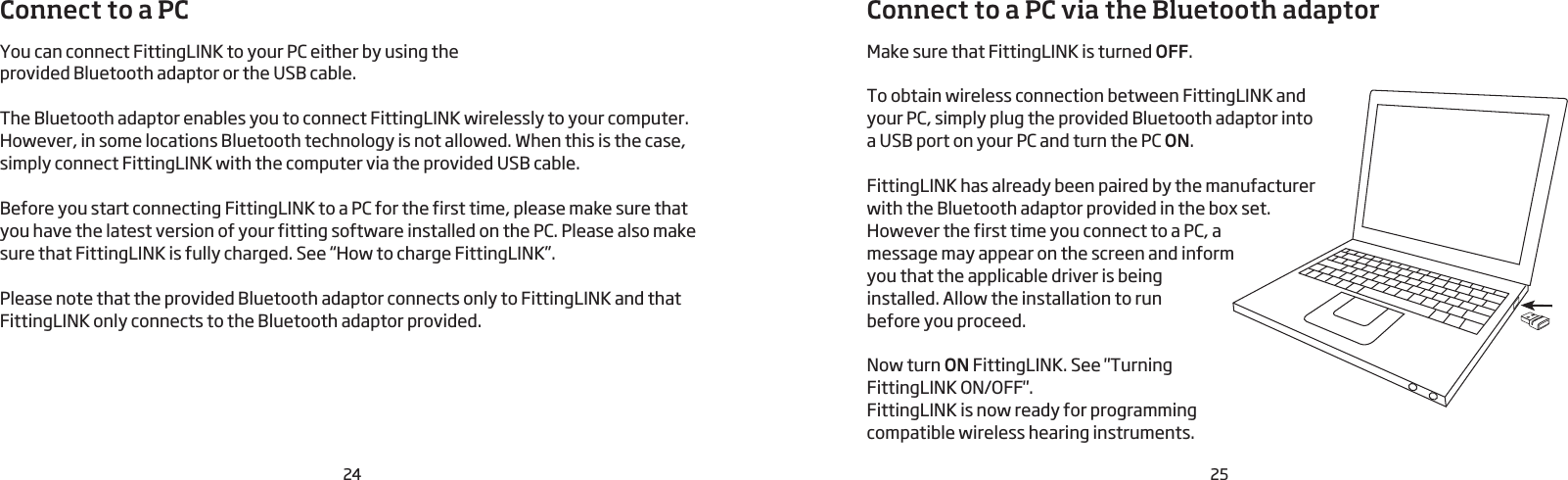 Connect to a PC

You can connect FittingLINK to your PC either by using the provided Bluetooth adaptor or the USB cable.

The Bluetooth adaptor enables you to connect FittingLINK wirelessly to your computer. However, in some locations Bluetooth technology is not allowed. When this is the case, simply connect FittingLINK with the computer via the provided USB cable.

Before you start connecting FittingLINK to a PC for the first time, please make sure that you have the latest version of your fitting software installed on the PC. Please also make sure that FittingLINK is fully charged. See "How to charge FittingLINK".

Please note that the provided Bluetooth adaptor connects only to FittingLINK and that FittingLINK only connects to the Bluetooth adaptor provided.

24

Connect to a PC via the Bluetooth adaptor

Make sure that FittingLINK is turned OFF.

To obtain wireless connection between FittingLINK and your PC, simply plug the provided Bluetooth adaptor into a USB port on your PC and turn the PC ON.

FittingLINK has already been paired by the manufacturer with the Bluetooth adaptor provided in the box set. However the first time you connect to a PC, a message may appear on the screen and inform you that the applicable driver is being installed. Allow the installation to run before you proceed.

Now turn ON FittingLINK. See "Turning FittingLINK ON/OFF".
FittingLINK is now ready for programming compatible wireless hearing instruments.

25